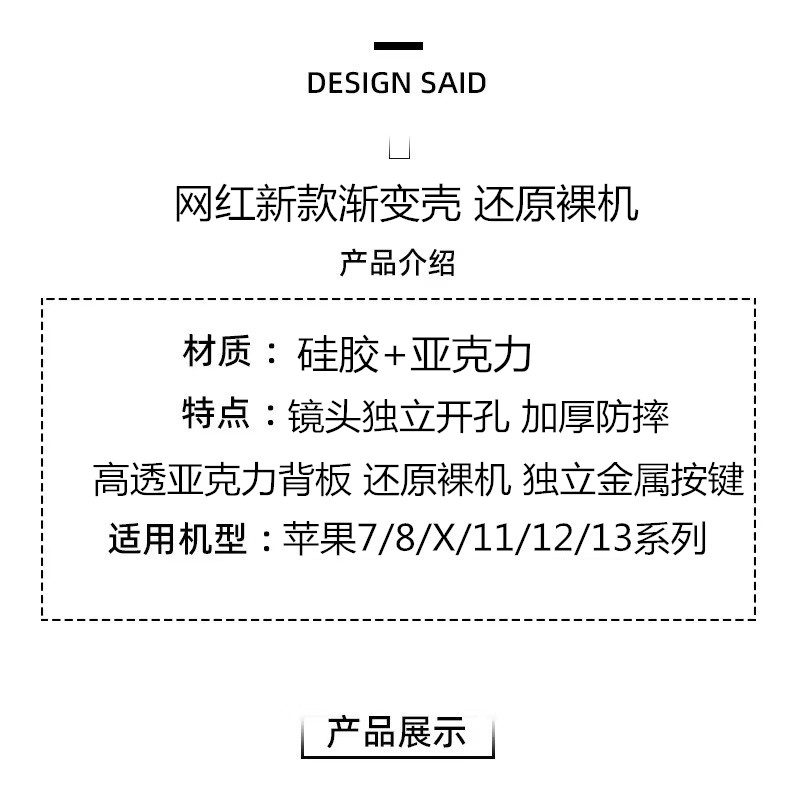 DESIGN SAID

网红新款渐变壳 还原裸机

产品介绍

材质：硅胶+亚克力

特点：镜头独立开孔 加厚防摔

高透亚克力背板 还原裸机 独立金属按键

适用机型：苹果7/8/X/11/12/13系列

产品展示